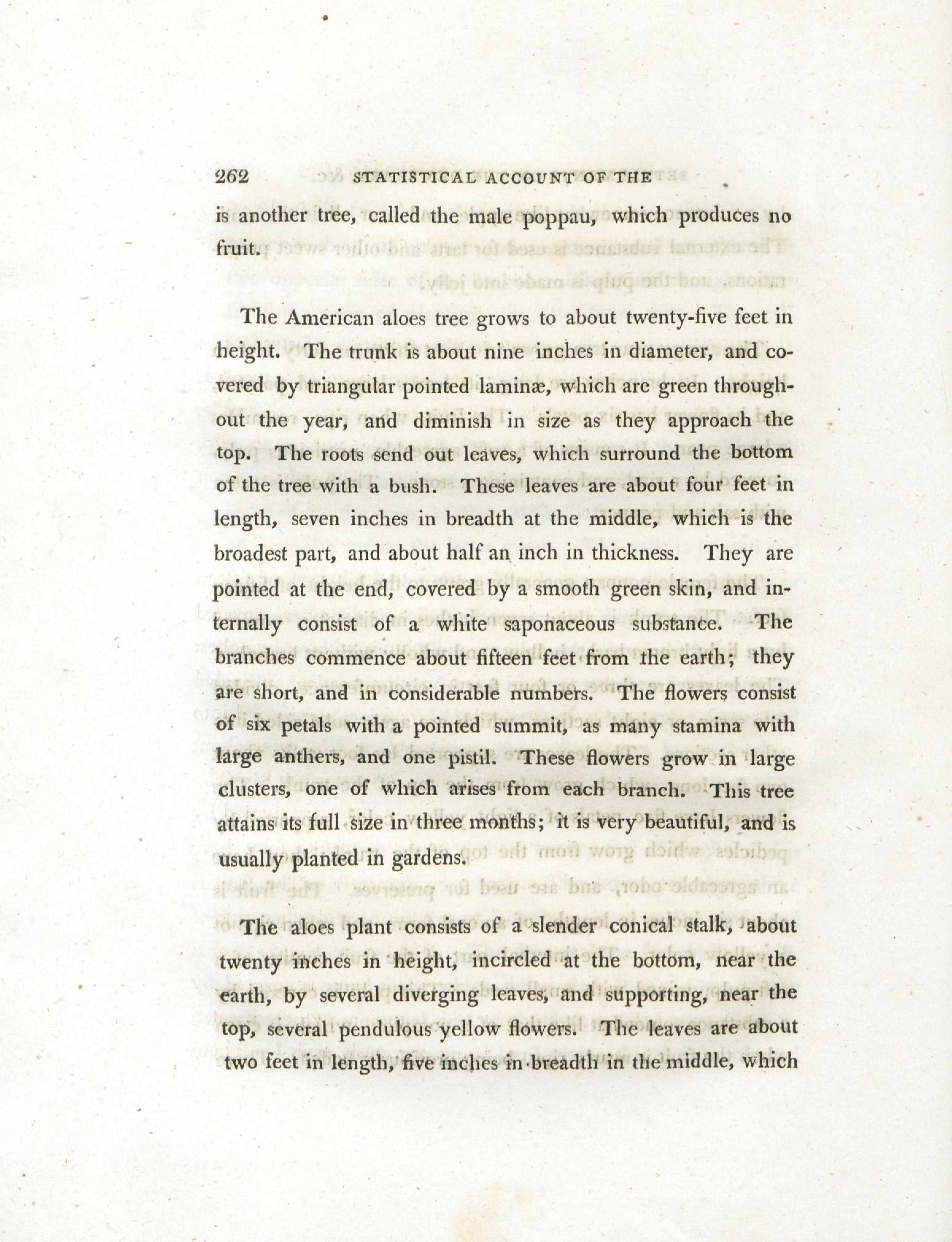 262 STATISTICAL ACCOUNT OF THE

is another tree, called the male poppau, which produces no fruit.

The American aloes tree grows to about twenty-five feet in height. The trunk is about nine inches in diameter, and covered by triangular pointed laminæ, which are green throughout the year, and diminish in size as they approach the top. The roots send out leaves, which surround the bottom of the tree with a bush. These leaves are about four feet in length, seven inches in breadth at the middle, which is the broadest part, and about half an inch in thickness. They are pointed at the end, covered by a smooth green skin, and internally consist of a white saponaceous substance. The branches commence about fifteen feet from the earth; they are short, and in considerable numbers. The flowers consist of six petals with a pointed summit, as many stamina with large anthers, and one pistil. These flowers grow in large clusters, one of which arises from each branch. This tree attains its full size in three months; it is very beautiful, and is usually planted in gardens.

The aloes plant consists of a slender conical stalk, about twenty inches in height, incircled at the bottom, near the earth, by several diverging leaves, and supporting, near the top, several pendulous yellow flowers. The leaves are about two feet in length, five inches in breadth in the middle, which